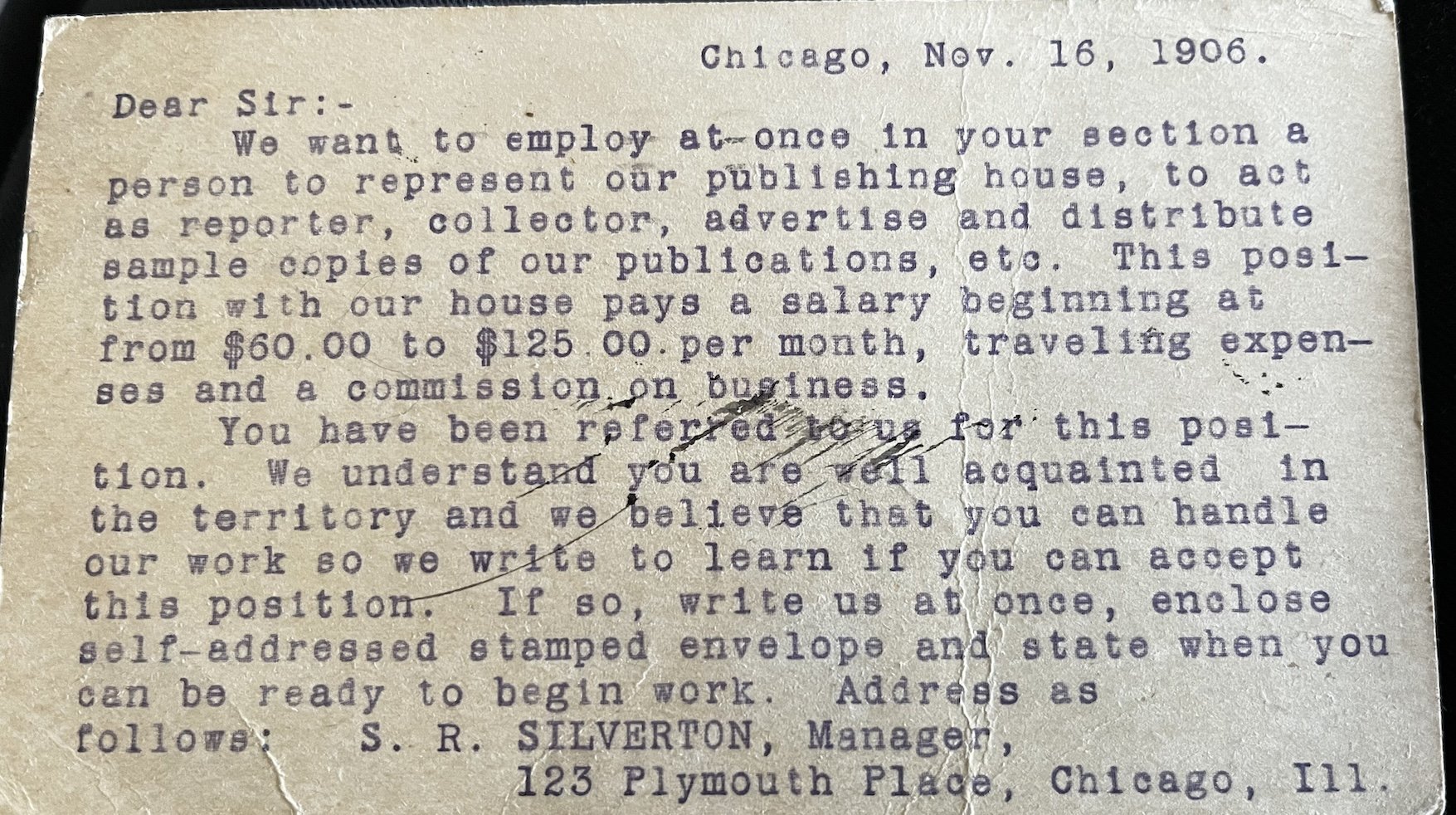 Chicago, Nov. 16, 1906.

Dear Sir:-

We want to employ at once in your section a person to represent our publishing house, to act as reporter, collector, advertise and distribute sample copies of our publications, etc. This position with our house pays a salary beginning at from $60.00 to $125.00 per month, traveling expenses and a commission on business.

You have been referred to us for this position. We understand you are well acquainted in the territory and we believe that you can handle our work so we write to learn if you can accept this position. If so, write us at once, enclose self-addressed stamped envelope and state when you can be ready to begin work. Address as follows: S. R. SILVERTON, Manager,
123 Plymouth Place, Chicago, Ill.